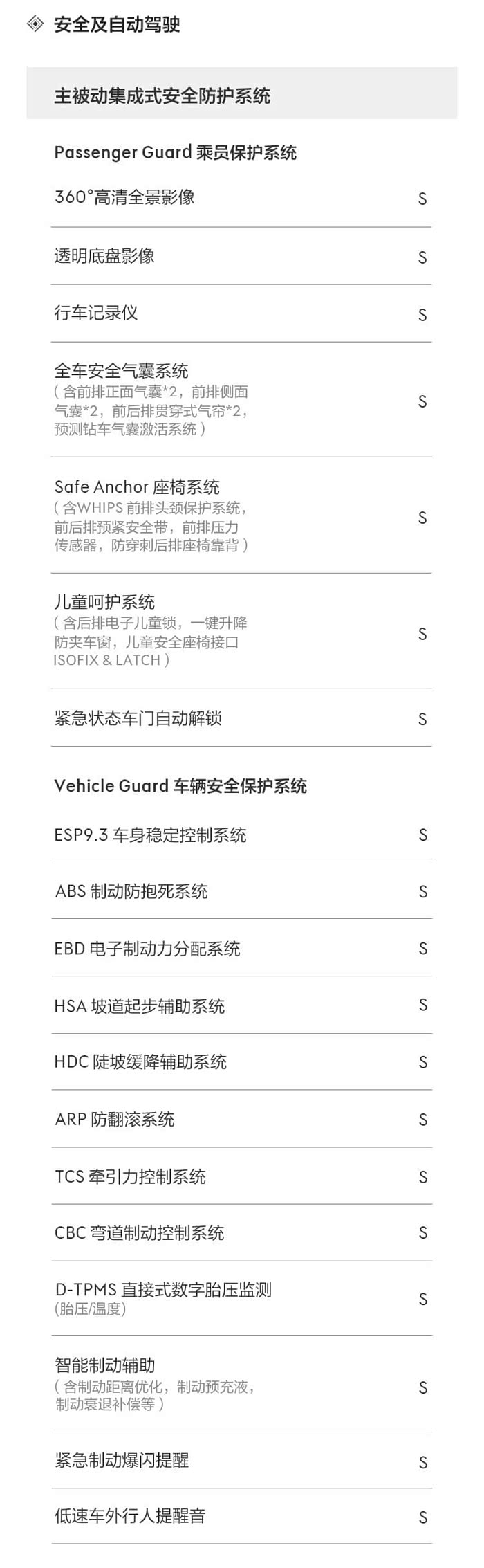 安全及自动驾驶

主被动集成式安全防护系统

Passenger Guard 乘员保护系统

360°高清全景影像 S

透明底盘影像 S

行车记录仪 S

全车安全气囊系统
（含前排正面气囊*2，前排侧面气囊*2，前后排贯穿式气帘*2，预测钻车气囊激活系统） S

Safe Anchor 座椅系统
（含WHIPS 前排头颈保护系统，前后排预紧安全带，前排压力传感器，防穿刺后排座椅靠背） S

儿童呵护系统
（含后排电子儿童锁，一键升降防夹车窗，儿童安全座椅接口ISOFIX & LATCH） S

紧急状态车门自动解锁 S

Vehicle Guard 车辆安全保护系统

ESP9.3 车身稳定控制系统 S

ABS 制动防抱死系统 S

EBD 电子制动力分配系统 S

HSA 坡道起步辅助系统 S

HDC 陡坡缓降辅助系统 S

ARP 防翻滚系统 S

TCS 牵引力控制系统 S

CBC 弯道制动控制系统 S

D-TPMS 直接式数字胎压监测
(胎压/温度) S

智能制动辅助
（含制动距离优化，制动预充液，制动衰退补偿等） S

紧急制动爆闪提醒 S

低速车外行人提醒音 S